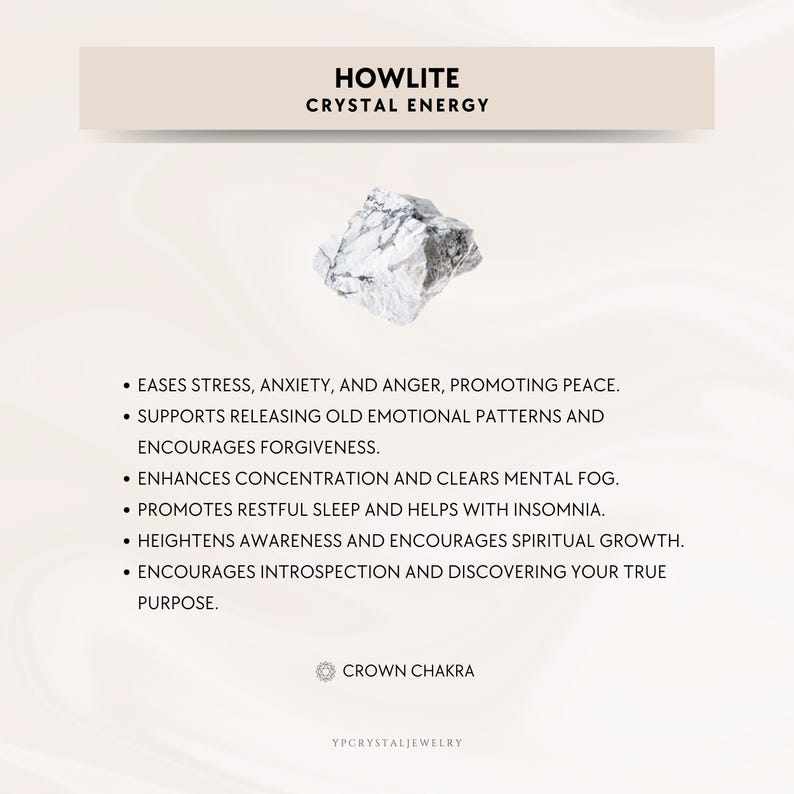 HOWLITE
CRYSTAL ENERGY

• EASES STRESS, ANXIETY, AND ANGER, PROMOTING PEACE.
• SUPPORTS RELEASING OLD EMOTIONAL PATTERNS AND ENCOURAGES FORGIVENESS.
• ENHANCES CONCENTRATION AND CLEARS MENTAL FOG.
• PROMOTES RESTFUL SLEEP AND HELPS WITH INSOMNIA.
• HEIGHTENS AWARENESS AND ENCOURAGES SPIRITUAL GROWTH.
• ENCOURAGES INTROSPECTION AND DISCOVERING YOUR TRUE PURPOSE.

CROWN CHAKRA

YPCRYSTALJEWELRY